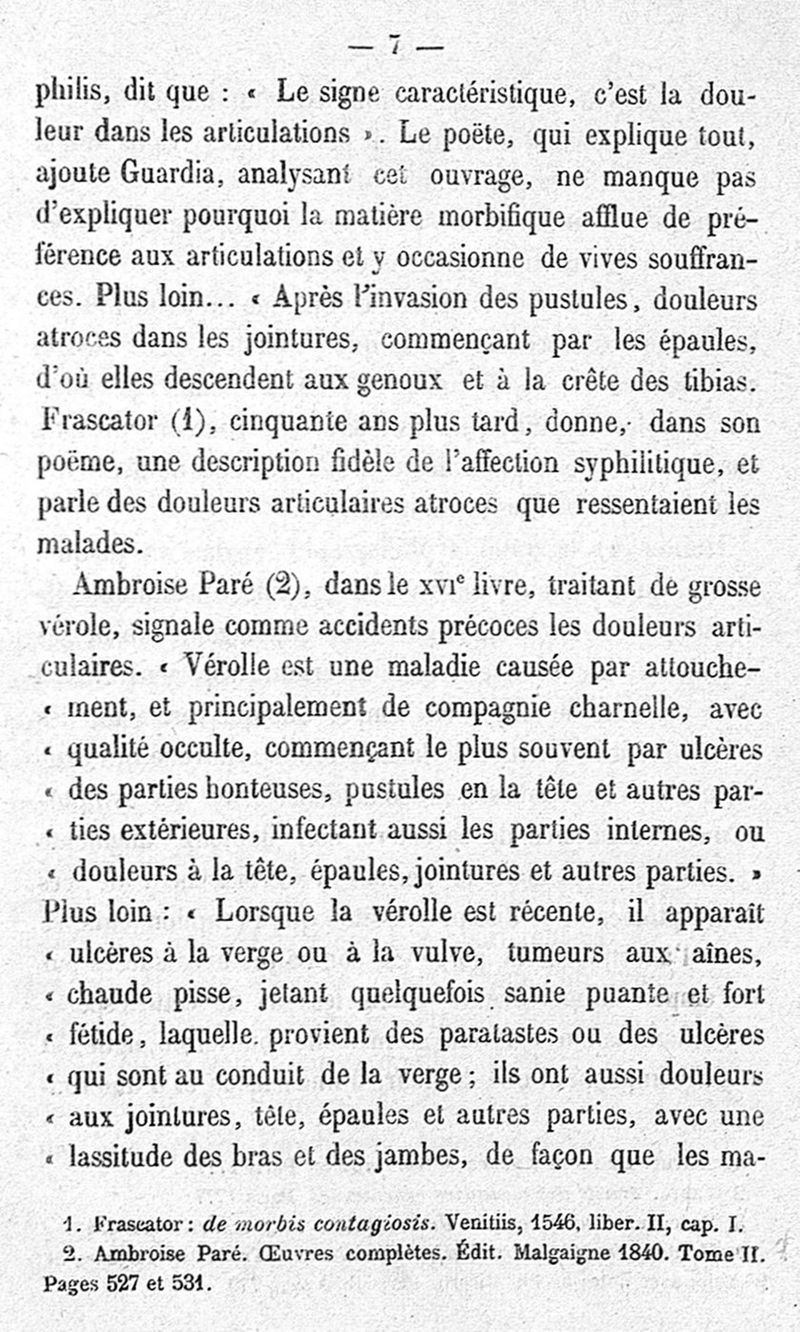 — 7 —

philis, dit que : « Le signe caractéristique, c'est la douleur dans les articulations ». Le poëte, qui explique tout, ajoute Guardia, analysant cet ouvrage, ne manque pas d'expliquer pourquoi la matière morbifique afflue de préférence aux articulations et y occasionne de vives souffrances. Plus loin... « Après l'invasion des pustules, douleurs atroces dans les jointures, commençant par les épaules, d'où elles descendent aux genoux et à la crête des tibias. Frascator (1), cinquante ans plus tard, donne, dans son poëme, une description fidèle de l'affection syphilitique, et parle des douleurs articulaires atroces que ressentaient les malades.

Ambroise Paré (2), dans le XVIe livre, traitant de grosse vérole, signale comme accidents précoces les douleurs articulaires. « Vérolle est une maladie causée par attouche- « ment, et principalement de compagnie charnelle, avec « qualité occulte, commençant le plus souvent par ulcères « des parties honteuses, pustules en la tête et autres par- « ties extérieures, infectant aussi les parties internes, ou « douleurs à la tête, épaules, jointures et autres parties. » Plus loin : « Lorsque la vérolle est récente, il apparaît « ulcères à la verge ou à la vulve, tumeurs aux aînes, « chaude pisse, jetant quelquefois sanie puante et fort « fétide, laquelle provient des paratastes ou des ulcères « qui sont au conduit de la verge ; ils ont aussi douleurs « aux jointures, tête, épaules et autres parties, avec une « lassitude des bras et des jambes, de façon que les ma-

1. Frascator : de morbis contagiosis. Venitiis, 1546, liber. II, cap. I.
2. Ambroise Paré. Œuvres complètes. Édit. Malgaigne 1840. Tome II. Pages 527 et 531.